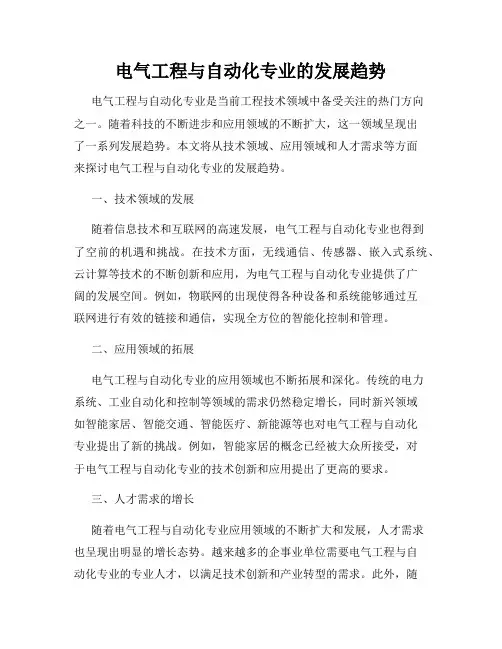 电气工程与自动化专业的发展趋势

电气工程与自动化专业是当前工程技术领域中备受关注的热门方向之一。随着科技的不断进步和应用领域的不断扩大，这一领域呈现出了一系列发展趋势。本文将从技术领域、应用领域和人才需求等方面来探讨电气工程与自动化专业的发展趋势。

一、技术领域的发展

随着信息技术和互联网的高速发展，电气工程与自动化专业也得到了空前的机遇和挑战。在技术方面，无线通信、传感器、嵌入式系统、云计算等技术的不断创新和应用，为电气工程与自动化专业提供了广阔的发展空间。例如，物联网的出现使得各种设备和系统能够通过互联网进行有效的链接和通信，实现全方位的智能化控制和管理。

二、应用领域的拓展

电气工程与自动化专业的应用领域也不断拓展和深化。传统的电力系统、工业自动化和控制等领域的需求仍然稳定增长，同时新兴领域如智能家居、智能交通、智能医疗、新能源等也对电气工程与自动化专业提出了新的挑战。例如，智能家居的概念已经被大众所接受，对于电气工程与自动化专业的技术创新和应用提出了更高的要求。

三、人才需求的增长

随着电气工程与自动化专业应用领域的不断扩大和发展，人才需求也呈现出明显的增长态势。越来越多的企事业单位需要电气工程与自动化专业的专业人才，以满足技术创新和产业转型的需求。此外，随